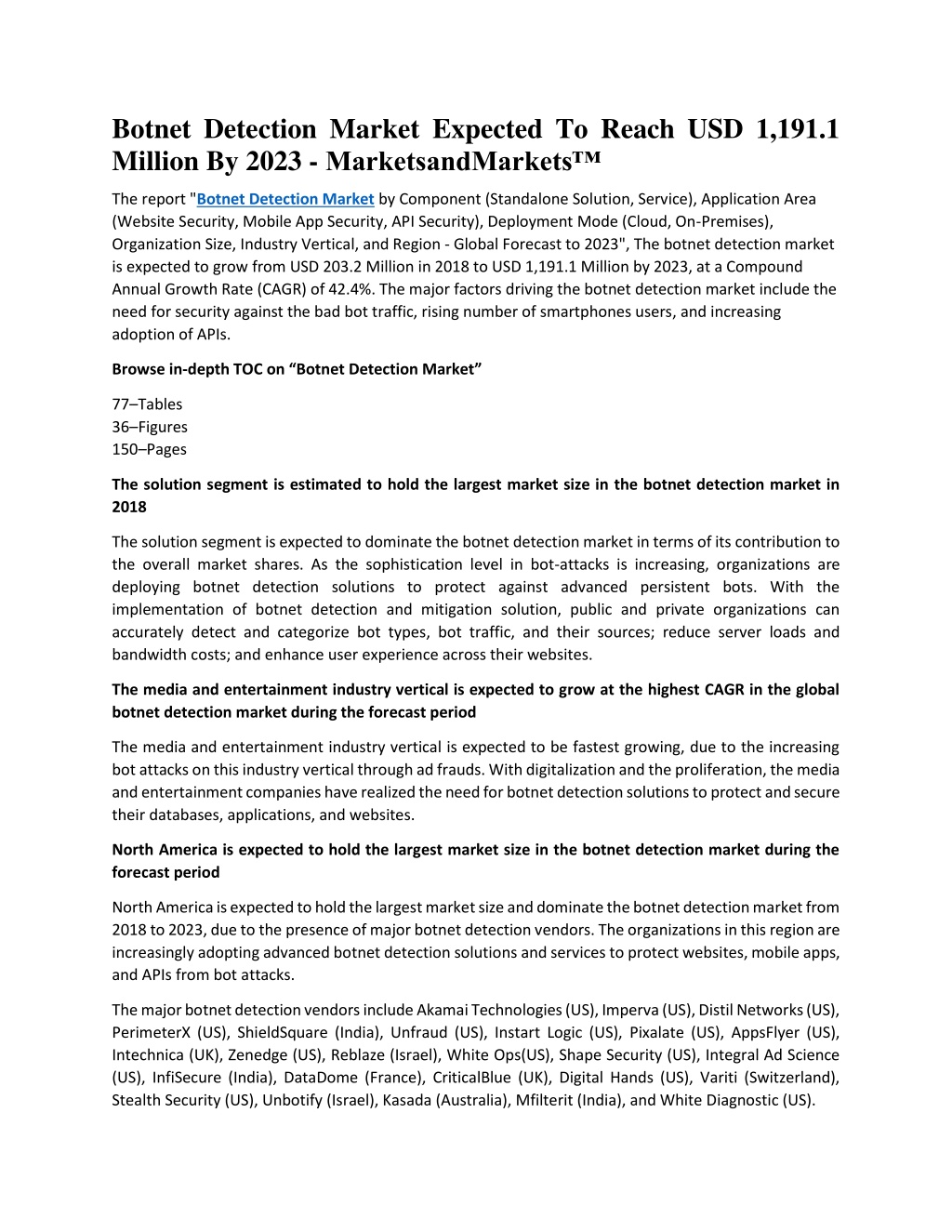 Botnet Detection Market Expected To Reach USD 1,191.1 Million By 2023 - MarketsandMarkets™

The report "Botnet Detection Market by Component (Standalone Solution, Service), Application Area (Website Security, Mobile App Security, API Security), Deployment Mode (Cloud, On-Premises), Organization Size, Industry Vertical, and Region - Global Forecast to 2023", The botnet detection market is expected to grow from USD 203.2 Million in 2018 to USD 1,191.1 Million by 2023, at a Compound Annual Growth Rate (CAGR) of 42.4%. The major factors driving the botnet detection market include the need for security against the bad bot traffic, rising number of smartphones users, and increasing adoption of APIs.

Browse in-depth TOC on “Botnet Detection Market”

77–Tables
36–Figures
150–Pages

The solution segment is estimated to hold the largest market size in the botnet detection market in 2018

The solution segment is expected to dominate the botnet detection market in terms of its contribution to the overall market shares. As the sophistication level in bot-attacks is increasing, organizations are deploying botnet detection solutions to protect against advanced persistent bots. With the implementation of botnet detection and mitigation solution, public and private organizations can accurately detect and categorize bot types, bot traffic, and their sources; reduce server loads and bandwidth costs; and enhance user experience across their websites.

The media and entertainment industry vertical is expected to grow at the highest CAGR in the global botnet detection market during the forecast period

The media and entertainment industry vertical is expected to be fastest growing, due to the increasing bot attacks on this industry vertical through ad frauds. With digitalization and the proliferation, the media and entertainment companies have realized the need for botnet detection solutions to protect and secure their databases, applications, and websites.

North America is expected to hold the largest market size in the botnet detection market during the forecast period

North America is expected to hold the largest market size and dominate the botnet detection market from 2018 to 2023, due to the presence of major botnet detection vendors. The organizations in this region are increasingly adopting advanced botnet detection solutions and services to protect websites, mobile apps, and APIs from bot attacks.

The major botnet detection vendors include Akamai Technologies (US), Imperva (US), Distil Networks (US), PerimeterX (US), ShieldSquare (India), Unfraud (US), Instart Logic (US), Pixalate (US), AppsFlyer (US), Intechnica (UK), Zenedge (US), Reblaze (Israel), White Ops(US), Shape Security (US), Integral Ad Science (US), InfiSecure (India), DataDome (France), CriticalBlue (UK), Digital Hands (US), Variti (Switzerland), Stealth Security (US), Unbotify (Israel), Kasada (Australia), Mfilterit (India), and White Diagnostic (US).